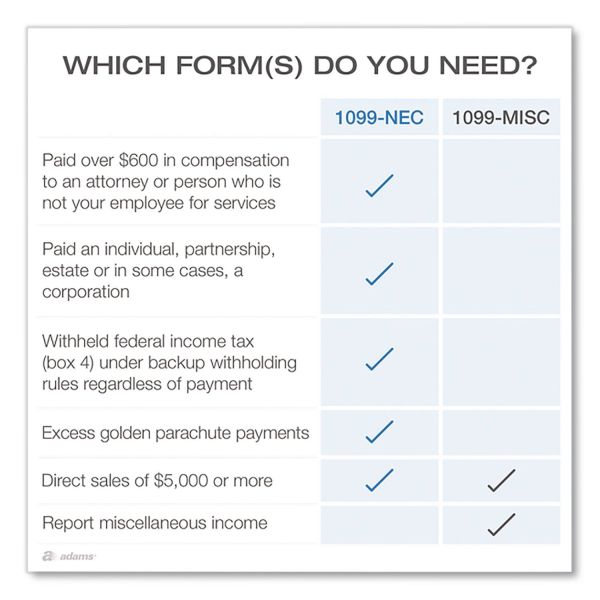 WHICH FORM(S) DO YOU NEED?

| | 1099-NEC | 1099-MISC |
|---|---|---|
| Paid over \$600 in compensation to an attorney or person who is not your employee for services | ✓ | |
| Paid an individual, partnership, estate or in some cases, a corporation | ✓ | |
| Withheld federal income tax (box 4) under backup withholding rules regardless of payment | ✓ | |
| Excess golden parachute payments | ✓ | |
| Direct sales of \$5,000 or more | ✓ | ✓ |
| Report miscellaneous income | | ✓ |

adams